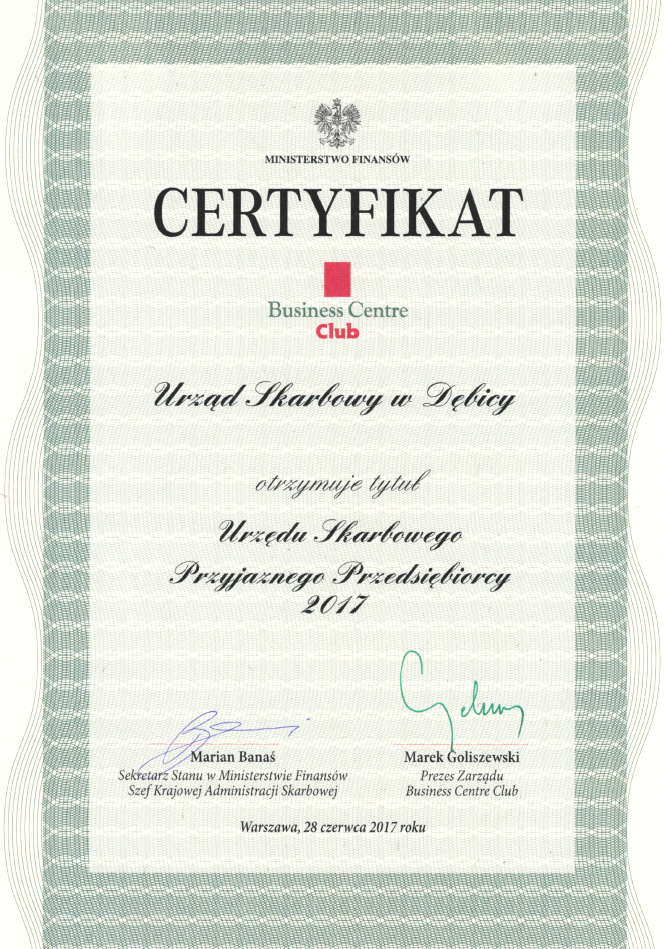 MINISTERSTWO FINANSÓW

CERTYFIKAT

Business Centre Club

Urząd Skarbowy w Dębicy

otrzymuje tytuł

Urzędu Skarbowego Przyjaznego Przedsiębiorcy 2017

Marian Banaś
Sekretarz Stanu w Ministerstwie Finansów
Szef Krajowej Administracji Skarbowej

Marek Goliszewski
Prezes Zarządu
Business Centre Club

Warszawa, 28 czerwca 2017 roku